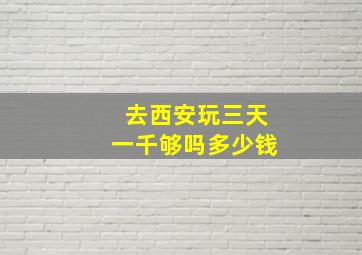 去西安玩三天
一千够吗多少钱